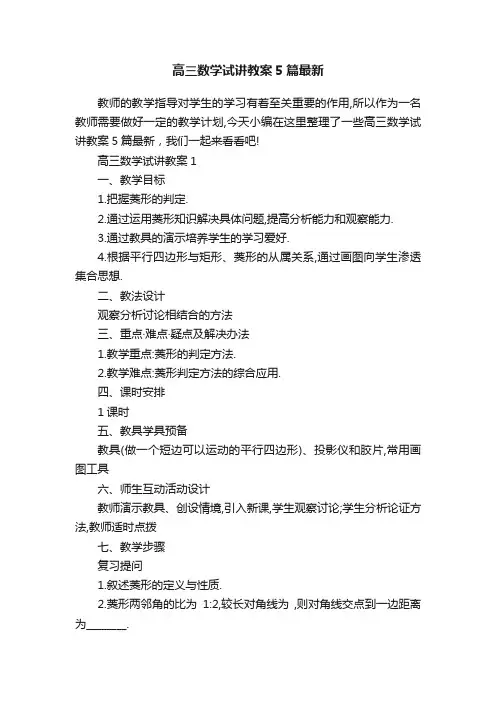 高三数学试讲教案 5 篇最新

教师的教学指导对学生的学习有着至关重要的作用,所以作为一名教师需要做好一定的教学计划,今天小编在这里整理了一些高三数学试讲教案 5 篇最新，我们一起来看看吧!

高三数学试讲教案 1

一、教学目标

1.把握菱形的判定.

2.通过运用菱形知识解决具体问题,提高分析能力和观察能力.

3.通过教具的演示培养学生的学习爱好.

4.根据平行四边形与矩形、菱形的从属关系,通过画图向学生渗透集合思想.

二、教法设计

观察分析讨论相结合的方法

三、重点·难点·疑点及解决办法

1.教学重点:菱形的判定方法.

2.教学难点:菱形判定方法的综合应用.

四、课时安排

1 课时

五、教具学具预备

教具(做一个短边可以运动的平行四边形)、投影仪和胶片,常用画图工具

六、师生互动活动设计

教师演示教具、创设情境,引入新课,学生观察讨论;学生分析论证方法,教师适时点拨

七、教学步骤

复习提问

1.叙述菱形的定义与性质.

2.菱形两邻角的比为 1:2,较长对角线为 ,则对角线交点到一边距离为________.